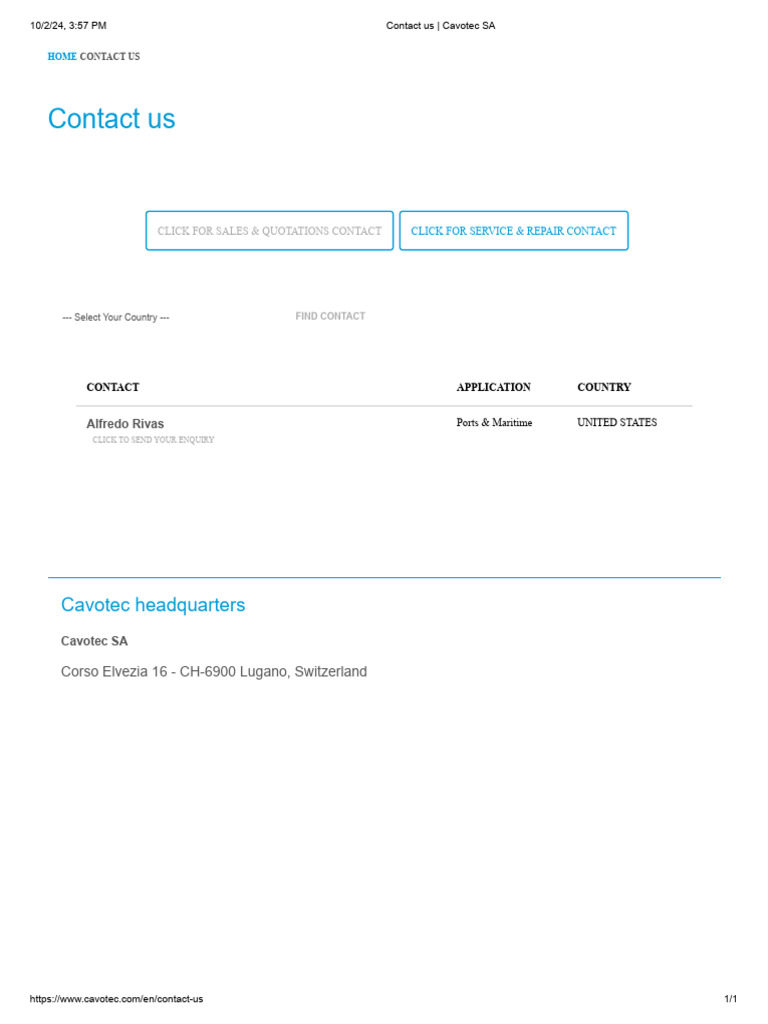 10/2/24, 3:57 PM Contact us | Cavotec SA

HOME CONTACT US

Contact us

CLICK FOR SALES & QUOTATIONS CONTACT

CLICK FOR SERVICE & REPAIR CONTACT

--- Select Your Country ---

FIND CONTACT

| CONTACT | APPLICATION | COUNTRY |
|---|---|---|
| Alfredo Rivas CLICK TO SEND YOUR ENQUIRY | Ports & Maritime | UNITED STATES |

Cavotec headquarters

Cavotec SA

Corso Elvezia 16 - CH-6900 Lugano, Switzerland

https://www.cavotec.com/en/contact-us 1/1